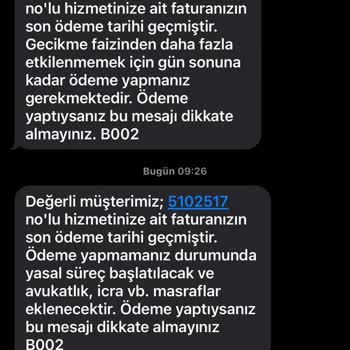 no'lu hizmetinize ait faturanızın son ödeme tarihi geçmiştir. Gecikme faizinden daha fazla etkilenmemek için gün sonuna kadar ödeme yapmanız gerekmektedir. Ödeme yaptıysanız bu mesajı dikkate almayınız. B002

Bugün 09:26

Değerli müşterimiz; 5102517 no'lu hizmetinize ait faturanızın son ödeme tarihi geçmiştir. Ödeme yapmamanız durumunda yasal süreç başlatılacak ve avukatlık, icra vb. masraflar eklenecektir. Ödeme yaptıysanız bu mesajı dikkate almayınız B002